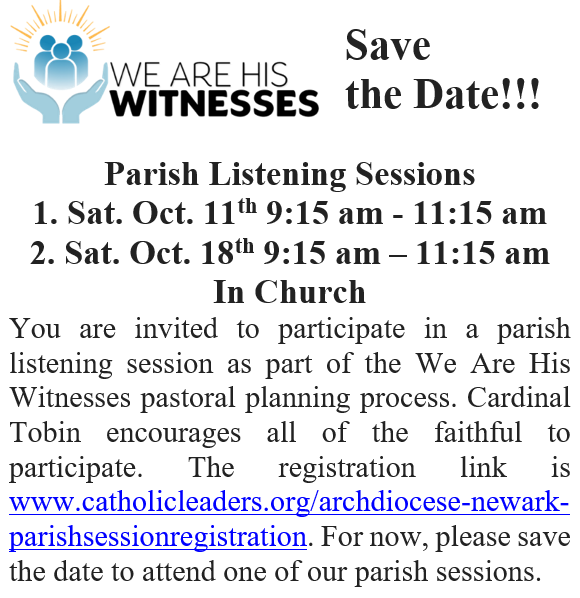 WE ARE HIS
WITNESSES

Save
the Date!!!

Parish Listening Sessions
1. Sat. Oct. 11th 9:15 am - 11:15 am
2. Sat. Oct. 18th 9:15 am – 11:15 am
In Church

You are invited to participate in a parish listening session as part of the We Are His Witnesses pastoral planning process. Cardinal Tobin encourages all of the faithful to participate. The registration link is www.catholicleaders.org/archdiocese-newark-parishsessionregistration. For now, please save the date to attend one of our parish sessions.